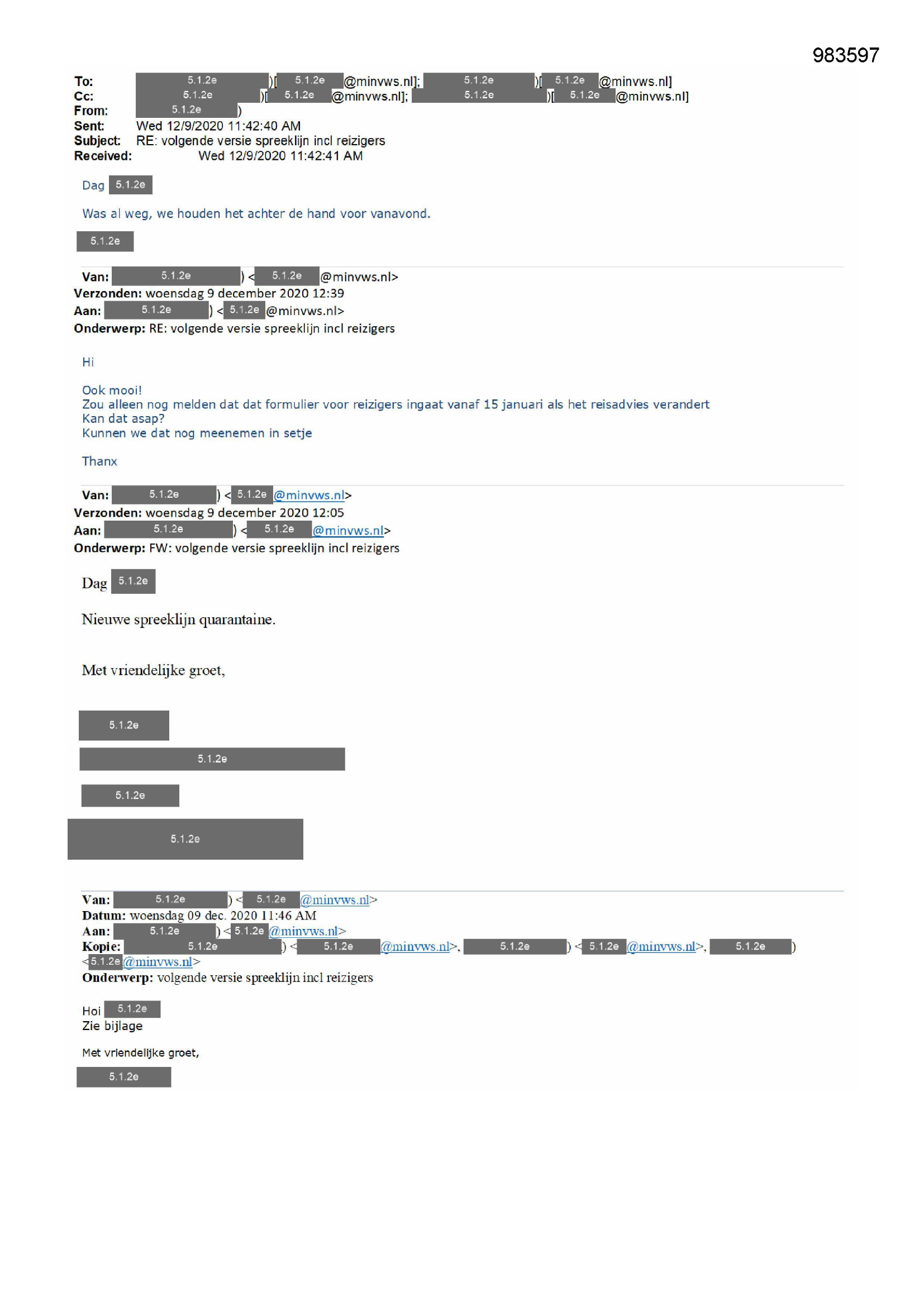 983597

To: 5.1.2e )[ 5.1.2e @minvws.nl]; 5.1.2e )[ 5.1.2e @minvws.nl]
Cc: 5.1.2e )[ 5.1.2e @minvws.nl]; 5.1.2e )[ 5.1.2e @minvws.nl]
From: 5.1.2e )
Sent: Wed 12/9/2020 11:42:40 AM
Subject: RE: volgende versie spreeklijn incl reizigers
Received: Wed 12/9/2020 11:42:41 AM

Dag 5.1.2e

Was al weg, we houden het achter de hand voor vanavond.

5.1.2e

Van: 5.1.2e ) < 5.1.2e @minvws.nl>
Verzonden: woensdag 9 december 2020 12:39
Aan: 5.1.2e ) < 5.1.2e @minvws.nl>
Onderwerp: RE: volgende versie spreeklijn incl reizigers

Hi

Ook mooi!
Zou alleen nog melden dat dat formulier voor reizigers ingaat vanaf 15 januari als het reisadvies verandert
Kan dat asap?
Kunnen we dat nog meenemen in setje

Thanx

Van: 5.1.2e ) < 5.1.2e @minvws.nl>
Verzonden: woensdag 9 december 2020 12:05
Aan: 5.1.2e ) < 5.1.2e @minvws.nl>
Onderwerp: FW: volgende versie spreeklijn incl reizigers

Dag 5.1.2e

Nieuwe spreeklijn quarantaine.

Met vriendelijke groet,

5.1.2e

5.1.2e

5.1.2e

5.1.2e

Van: 5.1.2e ) < 5.1.2e @minvws.nl>
Datum: woensdag 09 dec. 2020 11:46 AM
Aan: 5.1.2e ) < 5.1.2e @minvws.nl>
Kopie: 5.1.2e ) < 5.1.2e @minvws.nl>, 5.1.2e ) < 5.1.2e @minvws.nl>, 5.1.2e ) < 5.1.2e @minvws.nl>
Onderwerp: volgende versie spreeklijn incl reizigers

Hoi 5.1.2e
Zie bijlage

Met vriendelijke groet,

5.1.2e